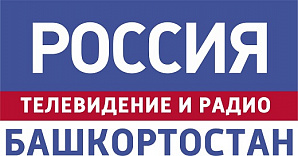 РОССИЯ
ТЕЛЕВИДЕНИЕ И РАДИО
БАШКОРТОСТАН